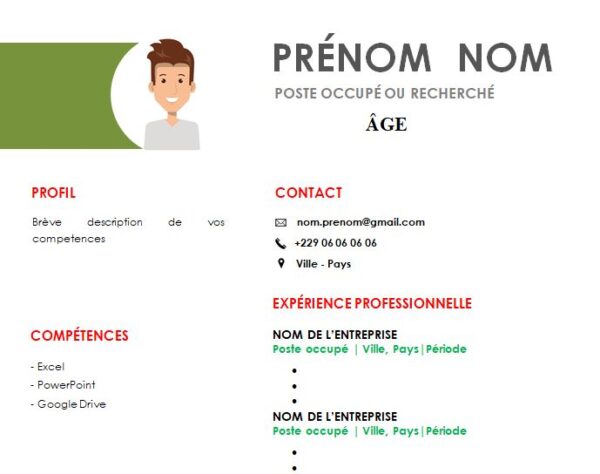 PRÉNOM NOM

POSTE OCCUPÉ OU RECHERCHÉ

ÂGE

PROFIL

Brève description de vos competences

COMPÉTENCES

- Excel
- PowerPoint
- Google Drive

CONTACT

nom.prenom@gmail.com

+229 06 06 06 06

Ville - Pays

EXPÉRIENCE PROFESSIONNELLE

NOM DE L'ENTREPRISE
Poste occupé | Ville, Pays|Période

•
•
•

NOM DE L'ENTREPRISE
Poste occupé | Ville, Pays|Période

•
•